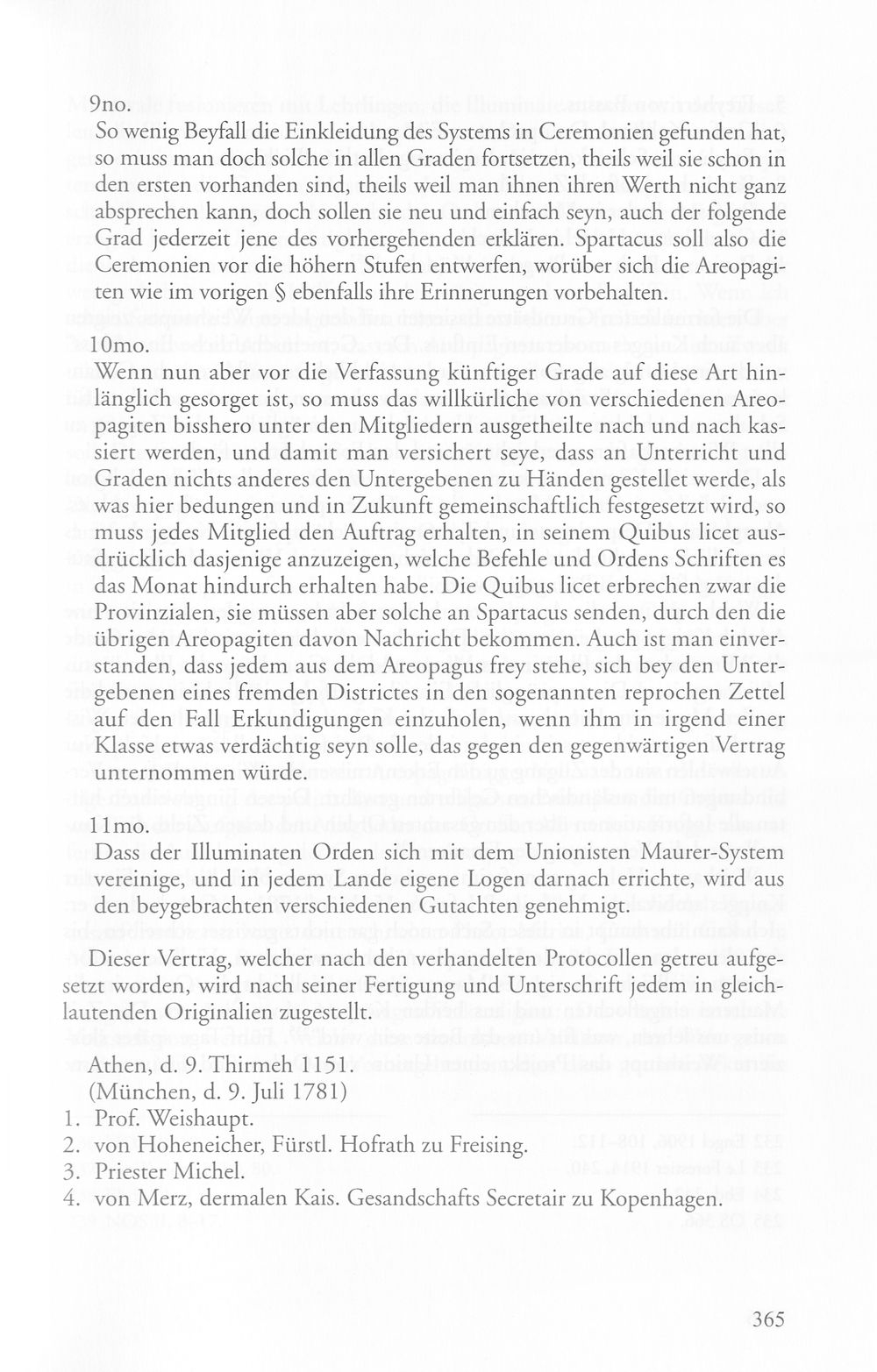 9no.
So wenig Beyfall die Einkleidung des Systems in Ceremonien gefunden hat, so muss man doch solche in allen Graden fortsetzen, theils weil sie schon in den ersten vorhanden sind, theils weil man ihnen ihren Werth nicht ganz absprechen kann, doch sollen sie neu und einfach seyn, auch der folgende Grad jederzeit jene des vorhergehenden erklären. Spartacus soll also die Ceremonien vor die höhern Stufen entwerfen, worüber sich die Areopagiten wie im vorigen § ebenfalls ihre Erinnerungen vorbehalten.

10mo.
Wenn nun aber vor die Verfassung künftiger Grade auf diese Art hinlänglich gesorget ist, so muss das willkürliche von verschiedenen Areopagiten bisshero unter den Mitgliedern ausgetheilte nach und nach kassiert werden, und damit man versichert seye, dass an Unterricht und Graden nichts anderes den Untergebenen zu Händen gestellet werde, als was hier bedungen und in Zukunft gemeinschaftlich festgesetzt wird, so muss jedes Mitglied den Auftrag erhalten, in seinem Quibus licet ausdrücklich dasjenige anzuzeigen, welche Befehle und Ordens Schriften es das Monat hindurch erhalten habe. Die Quibus licet erbrechen zwar die Provinzialen, sie müssen aber solche an Spartacus senden, durch den die übrigen Areopagiten davon Nachricht bekommen. Auch ist man einverstanden, dass jedem aus dem Areopagus frey stehe, sich bey den Untergebenen eines fremden Districtes in den sogenannten reprochen Zettel auf den Fall Erkundigungen einzuholen, wenn ihm in irgend einer Klasse etwas verdächtig seyn solle, das gegen den gegenwärtigen Vertrag unternommen würde.

11mo.
Dass der Illuminaten Orden sich mit dem Unionisten Maurer-System vereinige, und in jedem Lande eigene Logen darnach errichte, wird aus den beygebrachten verschiedenen Gutachten genehmigt.

Dieser Vertrag, welcher nach den verhandelten Protocollen getreu aufgesetzt worden, wird nach seiner Fertigung und Unterschrift jedem in gleichlautenden Originalien zugestellt.

Athen, d. 9. Thirmeh 1151.
(München, d. 9. Juli 1781)
1. Prof. Weishaupt.
2. von Hoheneicher, Fürstl. Hofrath zu Freising.
3. Priester Michel.
4. von Merz, dermalen Kais. Gesandschafts Secretair zu Kopenhagen.

365